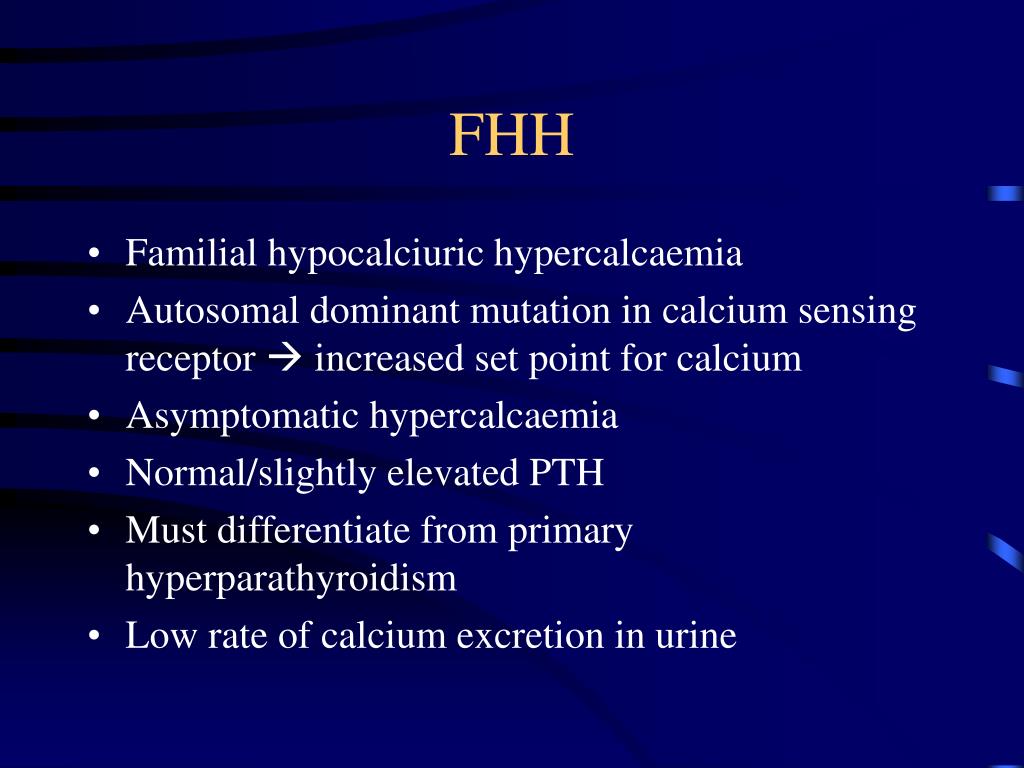 FHH

• Familial hypocalciuric hypercalcaemia
• Autosomal dominant mutation in calcium sensing receptor → increased set point for calcium
• Asymptomatic hypercalcaemia
• Normal/slightly elevated PTH
• Must differentiate from primary hyperparathyroidism
• Low rate of calcium excretion in urine